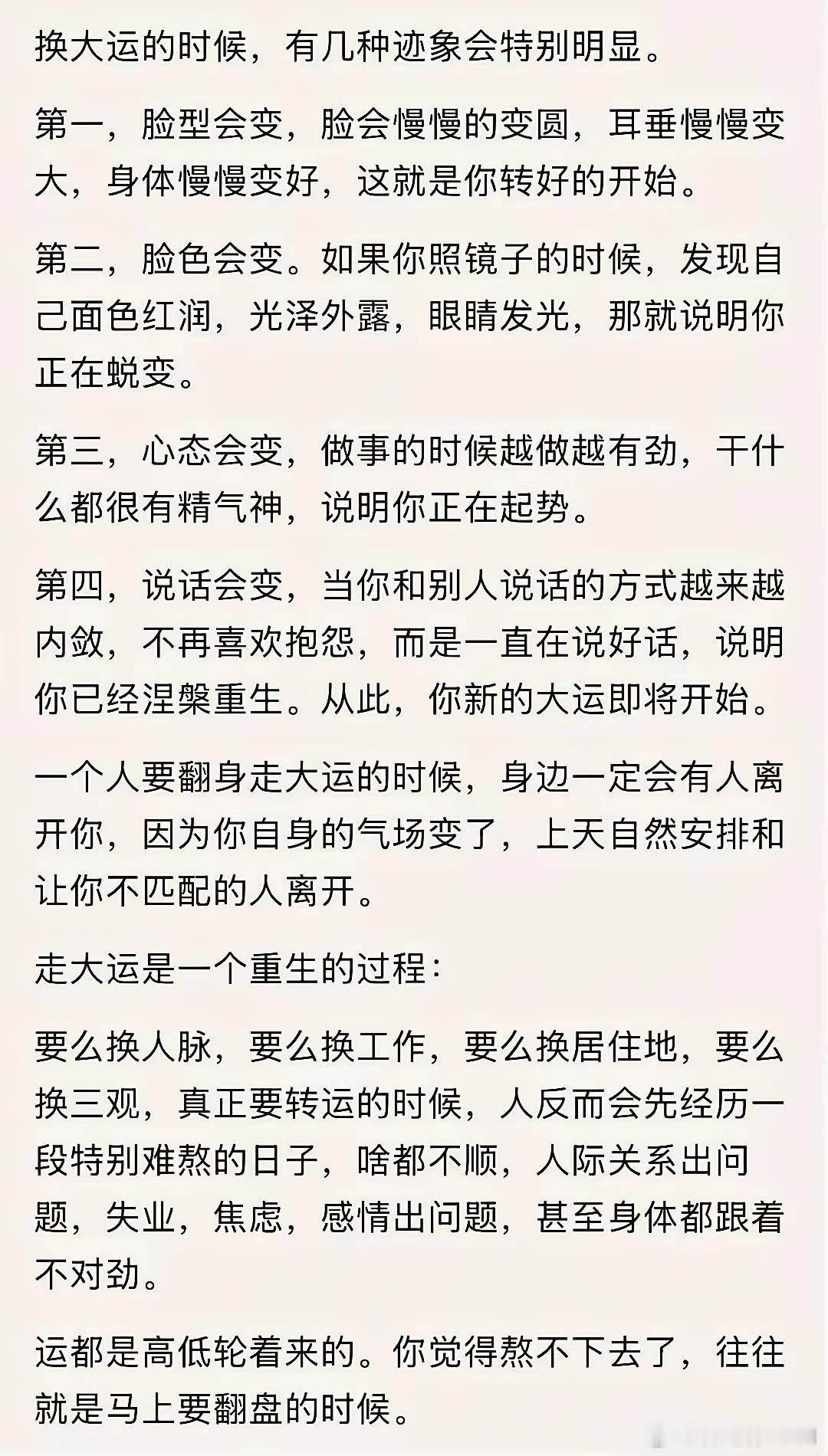 换大运的时候，有几种迹象会特别明显。

第一，脸型会变，脸会慢慢的变圆，耳垂慢慢变大，身体慢慢变好，这就是你转好的开始。

第二，脸色会变。如果你照镜子的时候，发现自己面色红润，光泽外露，眼睛发光，那就说明你正在蜕变。

第三，心态会变，做事的时候越做越有劲，干什么都很有精气神，说明你正在起势。

第四，说话会变，当你和别人说话的方式越来越内敛，不再喜欢抱怨，而是一直在说好话，说明你已经涅槃重生。从此，你新的大运即将开始。

一个人要翻身走大运的时候，身边一定会有人离开你，因为你自身的气场变了，上天自然安排和让你不匹配的人离开。

走大运是一个重生的过程：

要么换人脉，要么换工作，要么换居住地，要么换三观，真正要转运的时候，人反而会先经历一段特别难熬的日子，啥都不顺，人际关系出问题，失业，焦虑，感情出问题，甚至身体都跟着不对劲。

运都是高低轮着来的。你觉得熬不下去了，往往就是马上要翻盘的时候。